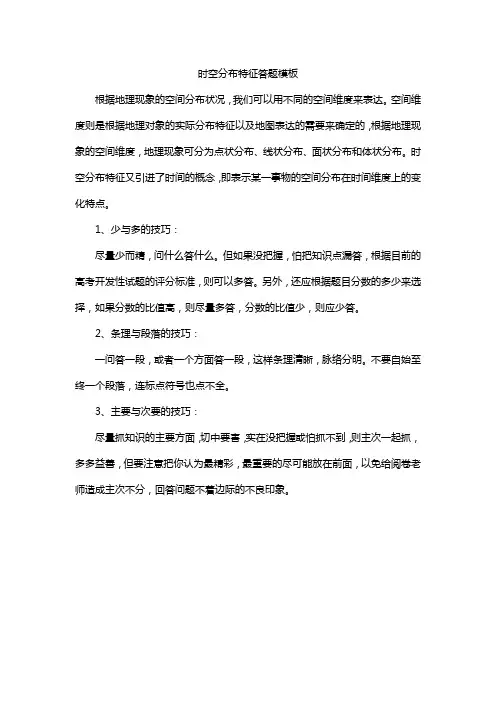 时空分布特征答题模板

根据地理现象的空间分布状况，我们可以用不同的空间维度来表达。空间维度则是根据地理对象的实际分布特征以及地图表达的需要来确定的，根据地理现象的空间维度，地理现象可分为点状分布、线状分布、面状分布和体状分布。时空分布特征又引进了时间的概念，即表示某一事物的空间分布在时间维度上的变化特点。

1、少与多的技巧：

尽量少而精，问什么答什么。但如果没把握，怕把知识点漏答，根据目前的高考开发性试题的评分标准，则可以多答。另外，还应根据题目分数的多少来选择，如果分数的比值高，则尽量多答，分数的比值少，则应少答。

2、条理与段落的技巧：

一问答一段，或者一个方面答一段，这样条理清晰，脉络分明。不要自始至终一个段落，连标点符号也点不全。

3、主要与次要的技巧：

尽量抓知识的主要方面，切中要害，实在没把握或怕抓不到，则主次一起抓，多多益善，但要注意把你认为最精彩，最重要的尽可能放在前面，以免给阅卷老师造成主次不分，回答问题不着边际的不良印象。